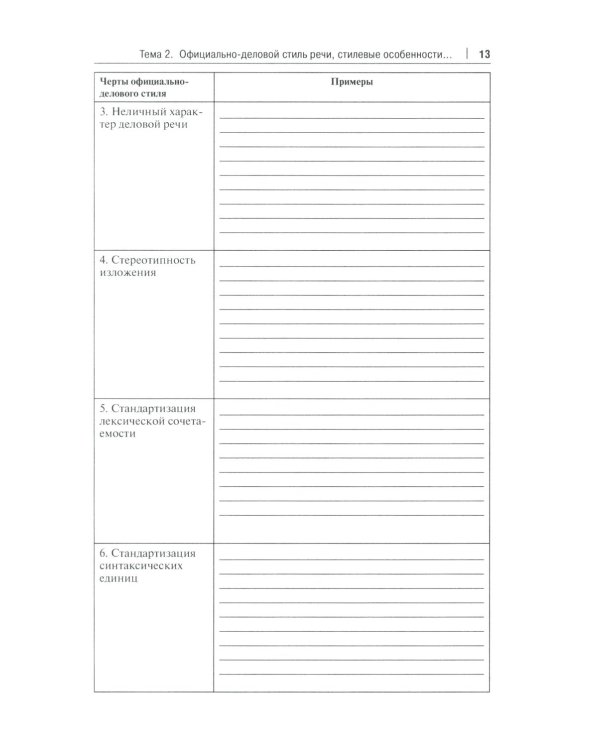 Тема 2. Официально-деловой стиль речи, стилевые особенности... | 13

| Черты официально-делового стиля | Примеры |
|---|---|
| 3. Неличный характер деловой речи | ____ |
| 4. Стереотипность изложения | ____ |
| 5. Стандартизация лексической сочетаемости | ____ |
| 6. Стандартизация синтаксических единиц | ____ |